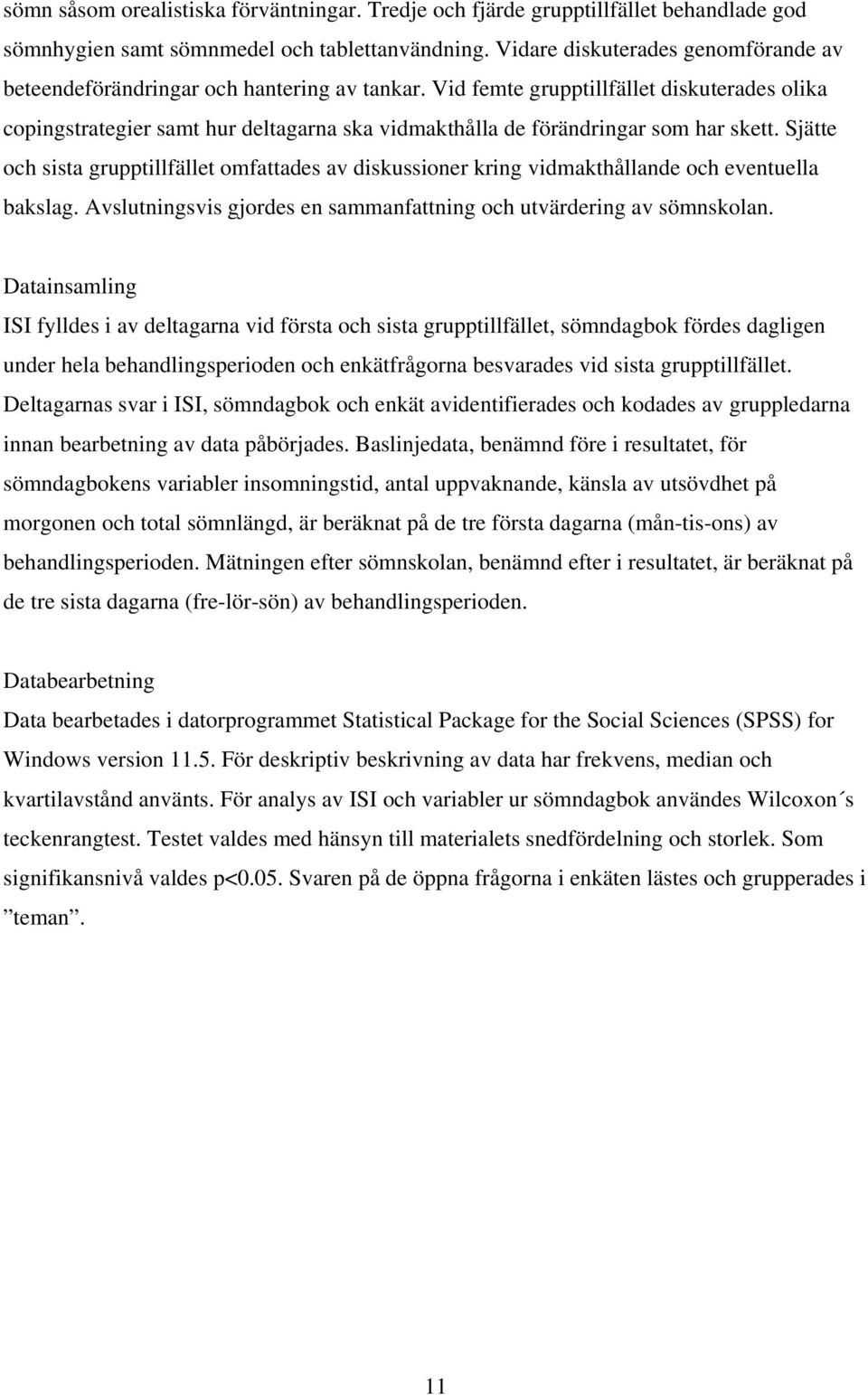 sömn såsom orealistiska förväntningar. Tredje och fjärde grupptillfället behandlade god sömnhygien samt sömnmedel och tablettanvändning. Vidare diskuterades genomförande av beteendeförändringar och hantering av tankar. Vid femte grupptillfället diskuterades olika copingstrategier samt hur deltagarna ska vidmakthålla de förändringar som har skett. Sjätte och sista grupptillfället omfattades av diskussioner kring vidmakthållande och eventuella bakslag. Avslutningsvis gjordes en sammanfattning och utvärdering av sömnskolan.

Datainsamling

ISI fylldes i av deltagarna vid första och sista grupptillfället, sömndagbok fördes dagligen under hela behandlingsperioden och enkätfrågorna besvarades vid sista grupptillfället. Deltagarnas svar i ISI, sömndagbok och enkät avidentifierades och kodades av gruppledarna innan bearbetning av data påbörjades. Baslinjedata, benämnd före i resultatet, för sömndagbokens variabler insomningstid, antal uppvaknande, känsla av utsövdhet på morgonen och total sömnlängd, är beräknat på de tre första dagarna (mån-tis-ons) av behandlingsperioden. Mätningen efter sömnskolan, benämnd efter i resultatet, är beräknat på de tre sista dagarna (fre-lör-sön) av behandlingsperioden.

Databearbetning

Data bearbetades i datorprogrammet Statistical Package for the Social Sciences (SPSS) for Windows version 11.5. För deskriptiv beskrivning av data har frekvens, median och kvartilavstånd använts. För analys av ISI och variabler ur sömndagbok användes Wilcoxon´s teckenrangtest. Testet valdes med hänsyn till materialets snedfördelning och storlek. Som signifikansnivå valdes p<0.05. Svaren på de öppna frågorna i enkäten lästes och grupperades i ”teman”.

11